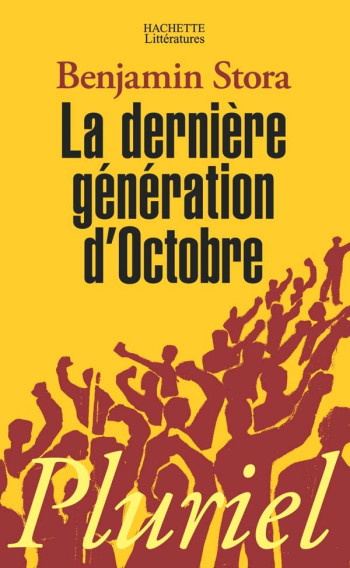 HACHETTE
Littératures

Benjamin Stora

La dernière génération d'Octobre

Pluriel